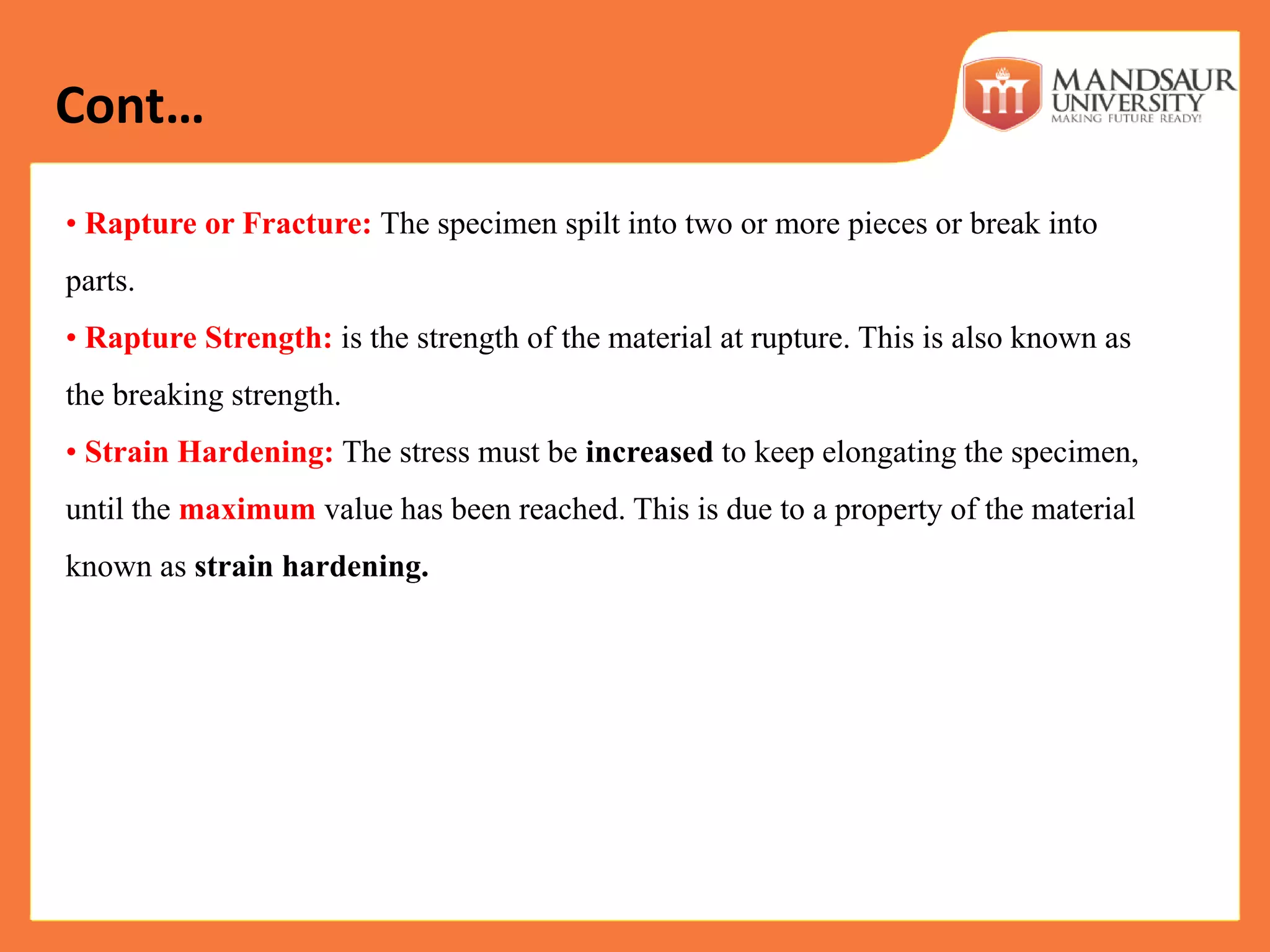 Cont…

MANDSAUR UNIVERSITY
MAKING FUTURE READY!

• Rapture or Fracture: The specimen spilt into two or more pieces or break into parts.

• Rapture Strength: is the strength of the material at rupture. This is also known as the breaking strength.

• Strain Hardening: The stress must be increased to keep elongating the specimen, until the maximum value has been reached. This is due to a property of the material known as strain hardening.